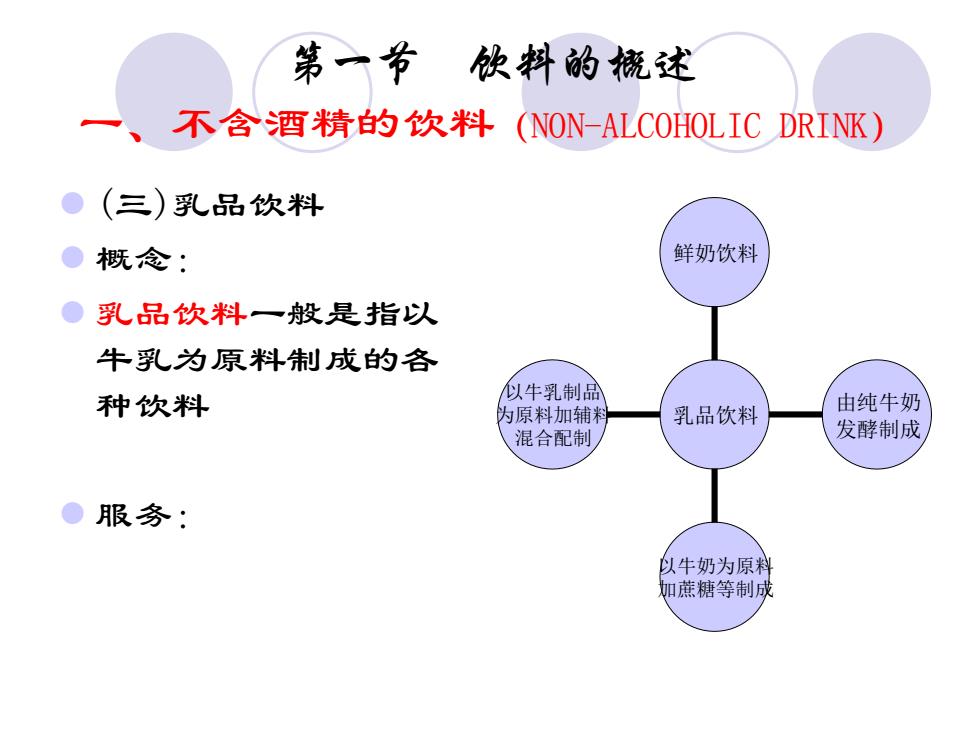 第一节　饮料的概述

一、不含酒精的饮料 (NON-ALCOHOLIC DRINK)

(三)乳品饮料

概念:

乳品饮料一般是指以牛乳为原料制成的各种饮料

服务:

鲜奶饮料

以牛乳制品为原料加辅料混合配制

乳品饮料

由纯牛奶发酵制成

以牛奶为原料加蔗糖等制成